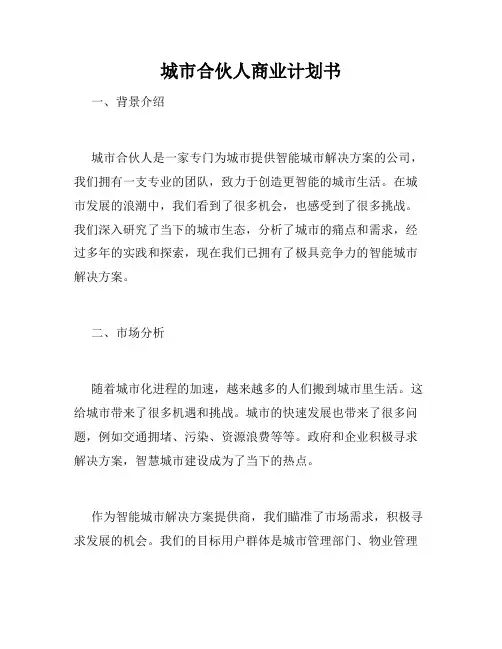 城市合伙人商业计划书

一、背景介绍

城市合伙人是一家专门为城市提供智能城市解决方案的公司，我们拥有一支专业的团队，致力于创造更智能的城市生活。在城市发展的浪潮中，我们看到了很多机会，也感受到了很多挑战。我们深入研究了当下的城市生态，分析了城市的痛点和需求，经过多年的实践和探索，现在我们已拥有了极具竞争力的智能城市解决方案。

二、市场分析

随着城市化进程的加速，越来越多的人们搬到城市里生活。这给城市带来了很多机遇和挑战。城市的快速发展也带来了很多问题，例如交通拥堵、污染、资源浪费等等。政府和企业积极寻求解决方案，智慧城市建设成为了当下的热点。

作为智能城市解决方案提供商，我们瞄准了市场需求，积极寻求发展的机会。我们的目标用户群体是城市管理部门、物业管理